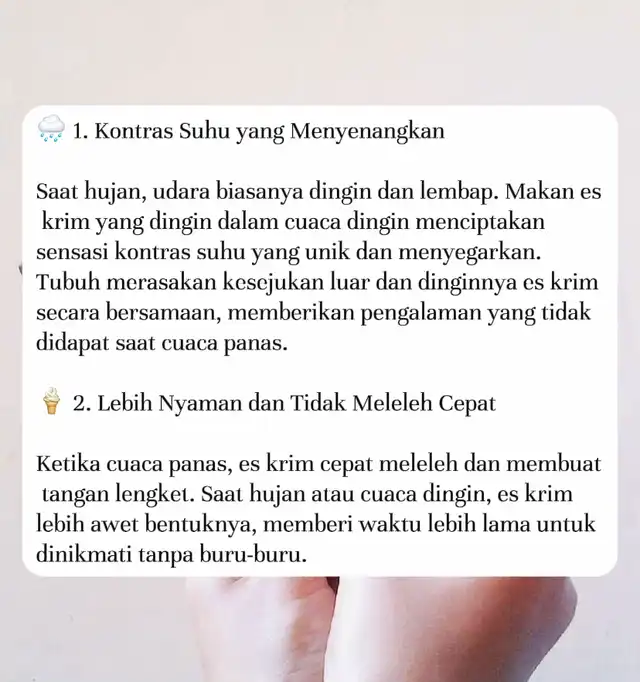 🌧️ 1. Kontras Suhu yang Menyenangkan

Saat hujan, udara biasanya dingin dan lembap. Makan es krim yang dingin dalam cuaca dingin menciptakan sensasi kontras suhu yang unik dan menyegarkan. Tubuh merasakan kesejukan luar dan dinginnya es krim secara bersamaan, memberikan pengalaman yang tidak didapat saat cuaca panas.

🍦 2. Lebih Nyaman dan Tidak Meleleh Cepat

Ketika cuaca panas, es krim cepat meleleh dan membuat tangan lengket. Saat hujan atau cuaca dingin, es krim lebih awet bentuknya, memberi waktu lebih lama untuk dinikmati tanpa buru-buru.